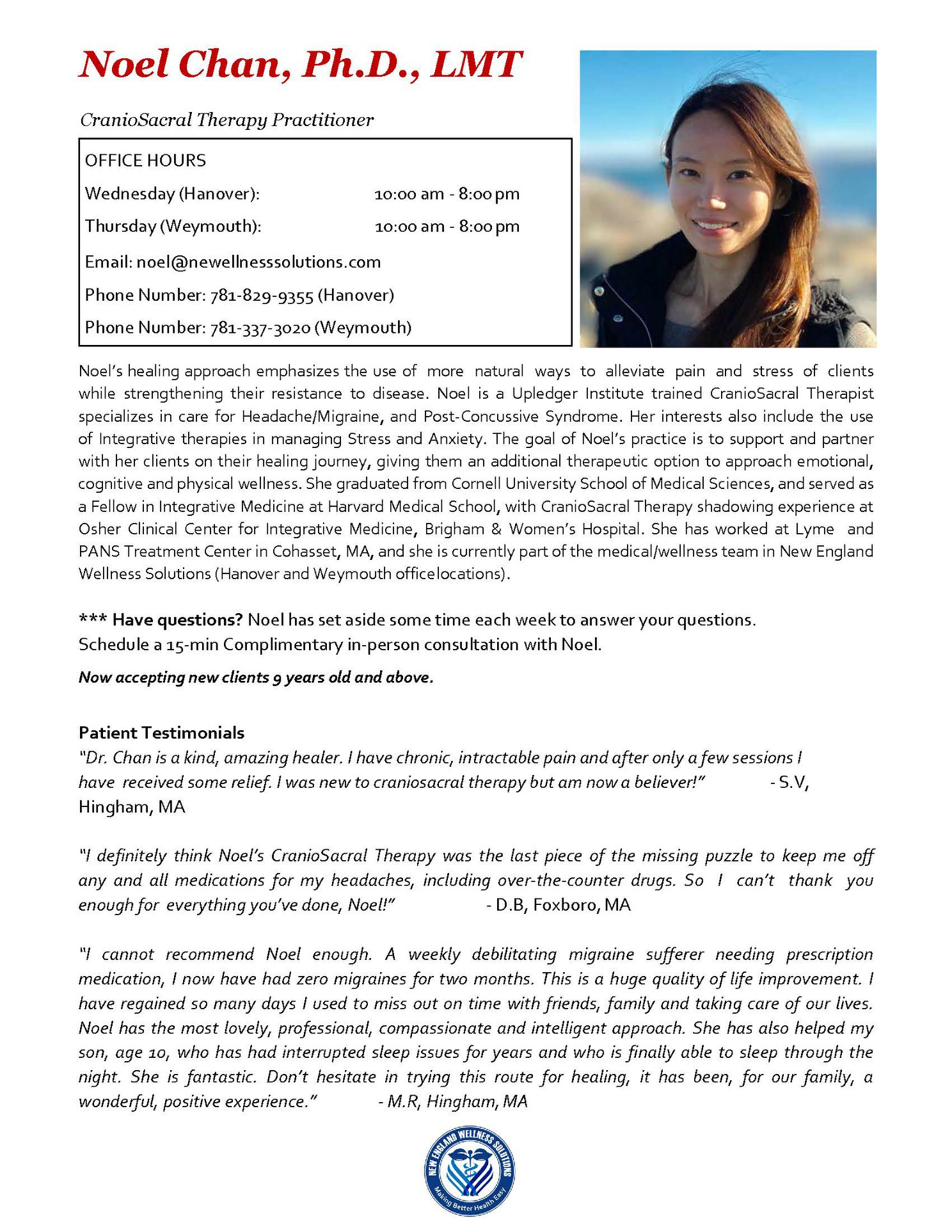 Noel Chan, Ph.D., LMT

CranioSacral Therapy Practitioner

OFFICE HOURS
Wednesday (Hanover): 10:00 am - 8:00 pm
Thursday (Weymouth): 10:00 am - 8:00 pm
Email: noel@newellnesssolutions.com
Phone Number: 781-829-9355 (Hanover)
Phone Number: 781-337-3020 (Weymouth)

Noel's healing approach emphasizes the use of more natural ways to alleviate pain and stress of clients while strengthening their resistance to disease. Noel is a Upledger Institute trained CranioSacral Therapist specializes in care for Headache/Migraine, and Post-Concussive Syndrome. Her interests also include the use of Integrative therapies in managing Stress and Anxiety. The goal of Noel's practice is to support and partner with her clients on their healing journey, giving them an additional therapeutic option to approach emotional, cognitive and physical wellness. She graduated from Cornell University School of Medical Sciences, and served as a Fellow in Integrative Medicine at Harvard Medical School, with CranioSacral Therapy shadowing experience at Osher Clinical Center for Integrative Medicine, Brigham & Women's Hospital. She has worked at Lyme and PANS Treatment Center in Cohasset, MA, and she is currently part of the medical/wellness team in New England Wellness Solutions (Hanover and Weymouth office locations).

*** Have questions? Noel has set aside some time each week to answer your questions.
Schedule a 15-min Complimentary in-person consultation with Noel.

Now accepting new clients 9 years old and above.

Patient Testimonials
"Dr. Chan is a kind, amazing healer. I have chronic, intractable pain and after only a few sessions I have received some relief. I was new to craniosacral therapy but am now a believer!" - S.V, Hingham, MA

"I definitely think Noel's CranioSacral Therapy was the last piece of the missing puzzle to keep me off any and all medications for my headaches, including over-the-counter drugs. So I can't thank you enough for everything you've done, Noel!" - D.B, Foxboro, MA

"I cannot recommend Noel enough. A weekly debilitating migraine sufferer needing prescription medication, I now have had zero migraines for two months. This is a huge quality of life improvement. I have regained so many days I used to miss out on time with friends, family and taking care of our lives. Noel has the most lovely, professional, compassionate and intelligent approach. She has also helped my son, age 10, who has had interrupted sleep issues for years and who is finally able to sleep through the night. She is fantastic. Don't hesitate in trying this route for healing, it has been, for our family, a wonderful, positive experience." - M.R, Hingham, MA

NEW ENGLAND WELLNESS SOLUTIONS
Making Better Health Easy